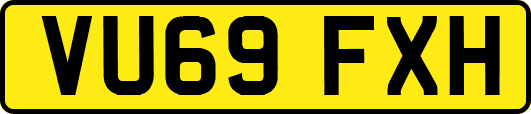 VU69 FXH